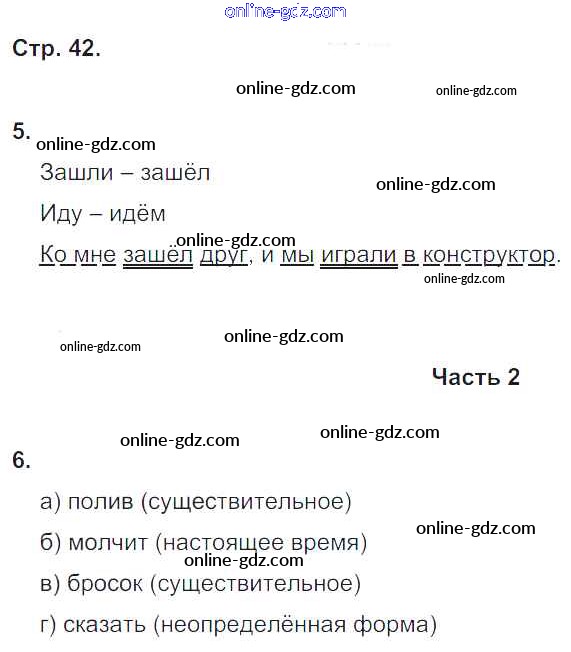 Стр. 42.

5.

Зашли – зашёл

Иду – идём

Ко мне зашёл друг, и мы играли в конструктор.

Часть 2

6.

а) полив (существительное)

б) молчит (настоящее время)

в) бросок (существительное)

г) сказать (неопределённая форма)

online-gdz.com